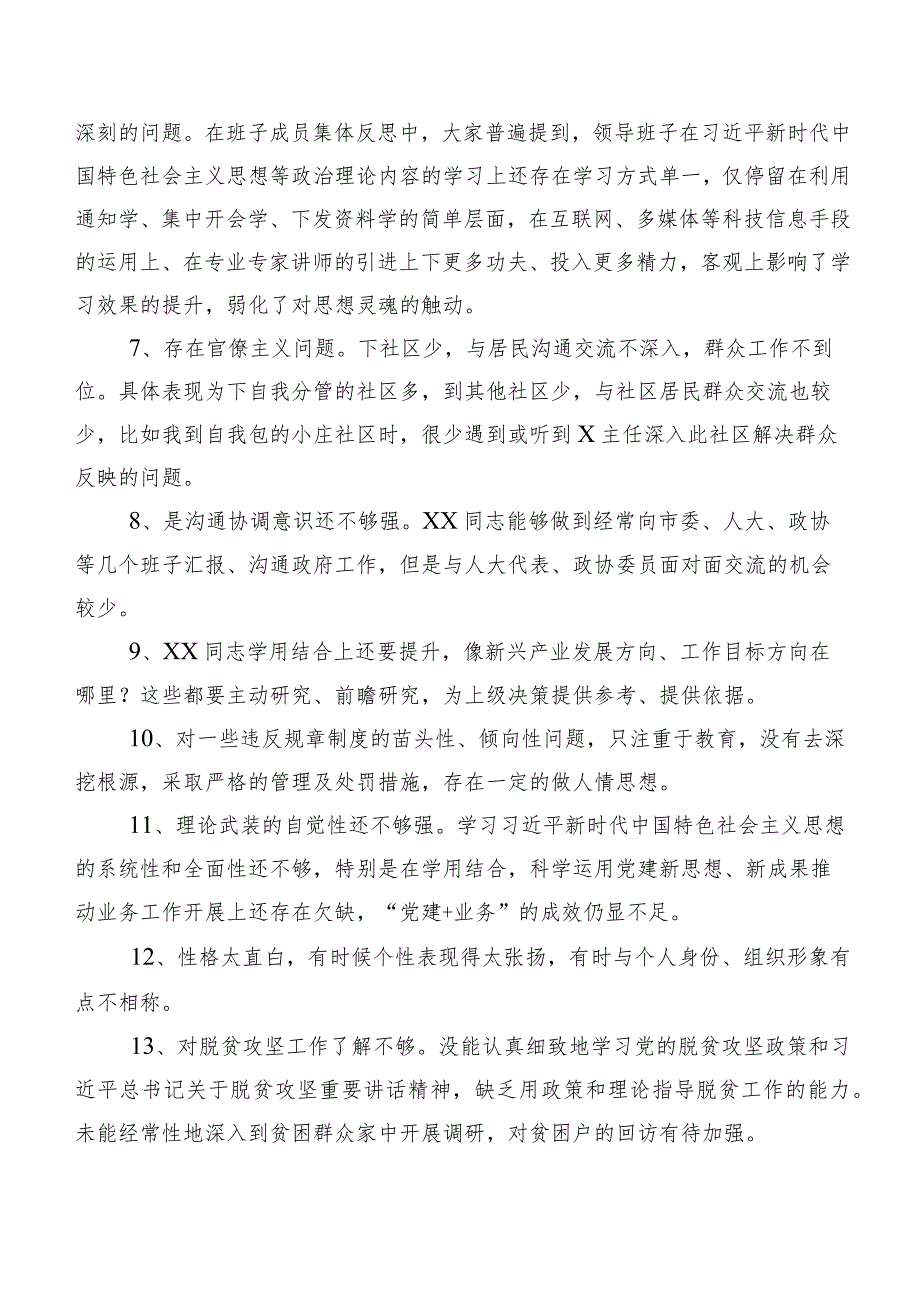 深刻的问题。在班子成员集体反思中，大家普遍提到，领导班子在习近平新时代中国特色社会主义思想等政治理论内容的学习上还存在学习方式单一，仅停留在利用通知学、集中开会学、下发资料学的简单层面，在互联网、多媒体等科技信息手段的运用上、在专业专家讲师的引进上下更多功夫、投入更多精力，客观上影响了学习效果的提升，弱化了对思想灵魂的触动。

7、存在官僚主义问题。下社区少，与居民沟通交流不深入，群众工作不到位。具体表现为下自我分管的社区多，到其他社区少，与社区居民群众交流也较少，比如我到自我包的小庄社区时，很少遇到或听到X主任深入此社区解决群众反映的问题。

8、是沟通协调意识还不够强。XX同志能够做到经常向市委、人大、政协等几个班子汇报、沟通政府工作，但是与人大代表、政协委员面对面交流的机会较少。

9、XX同志学用结合上还要提升，像新兴产业发展方向、工作目标方向在哪里？这些都要主动研究、前瞻研究，为上级决策提供参考、提供依据。

10、对一些违反规章制度的苗头性、倾向性问题，只注重于教育，没有去深挖根源，采取严格的管理及处罚措施，存在一定的做人情思想。

11、理论武装的自觉性还不够强。学习习近平新时代中国特色社会主义思想的系统性和全面性还不够，特别是在学用结合，科学运用党建新思想、新成果推动业务工作开展上还存在欠缺，“党建+业务”的成效仍显不足。

12、性格太直白，有时候个性表现得太张扬，有时与个人身份、组织形象有点不相称。

13、对脱贫攻坚工作了解不够。没能认真细致地学习党的脱贫攻坚政策和习近平总书记关于脱贫攻坚重要讲话精神，缺乏用政策和理论指导脱贫工作的能力。未能经常性地深入到贫困群众家中开展调研，对贫困户的回访有待加强。